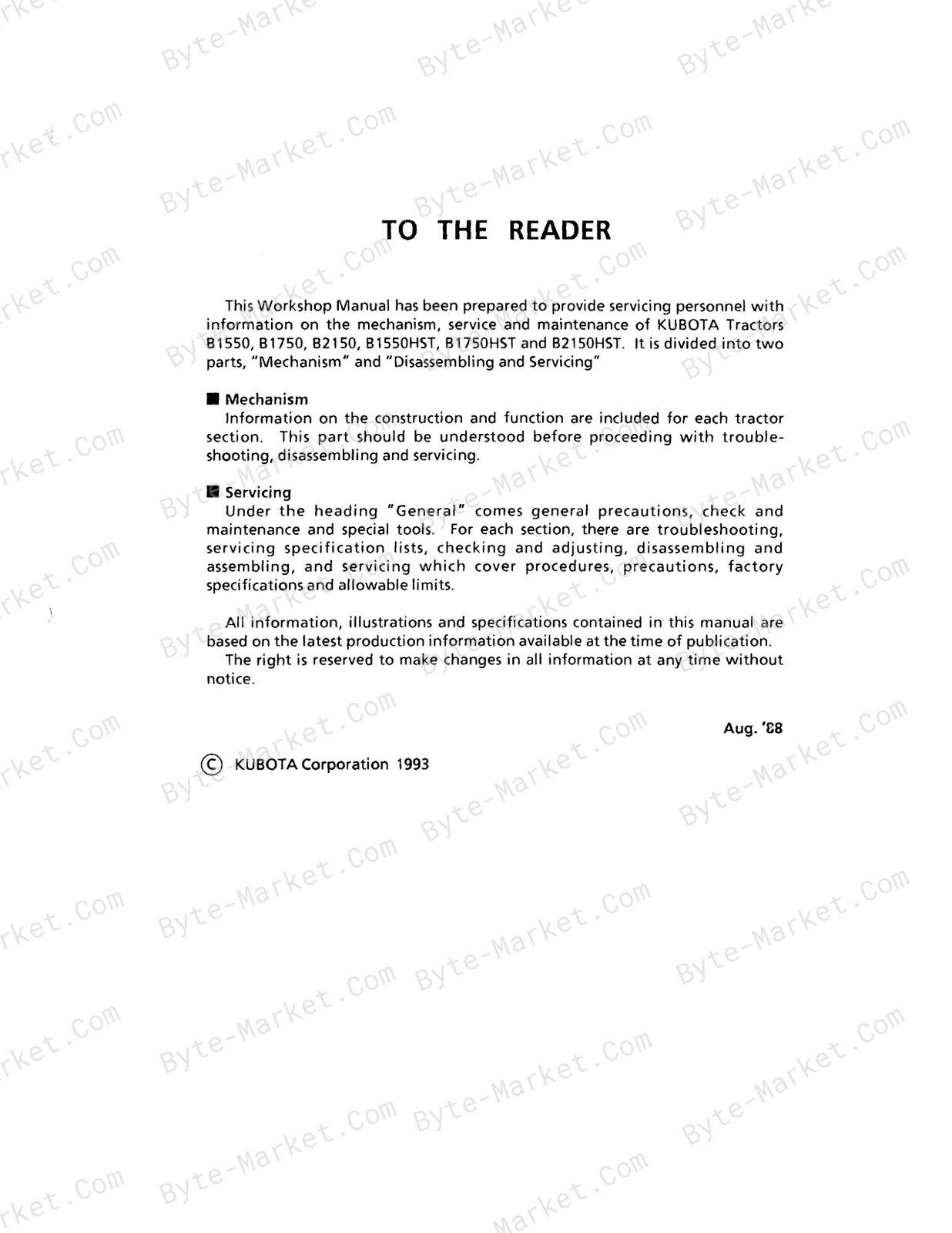 TO THE READER

This Workshop Manual has been prepared to provide servicing personnel with information on the mechanism, service and maintenance of KUBOTA Tractors B1550, B1750, B2150, B1550HST, B1750HST and B2150HST. It is divided into two parts, "Mechanism" and "Disassembling and Servicing"

■ Mechanism
Information on the construction and function are included for each tractor section. This part should be understood before proceeding with troubleshooting, disassembling and servicing.

■ Servicing
Under the heading "General" comes general precautions, check and maintenance and special tools. For each section, there are troubleshooting, servicing specification lists, checking and adjusting, disassembling and assembling, and servicing which cover procedures, precautions, factory specifications and allowable limits.

All information, illustrations and specifications contained in this manual are based on the latest production information available at the time of publication.
The right is reserved to make changes in all information at any time without notice.

Aug. '88

© KUBOTA Corporation 1993

Byte-Market.Com